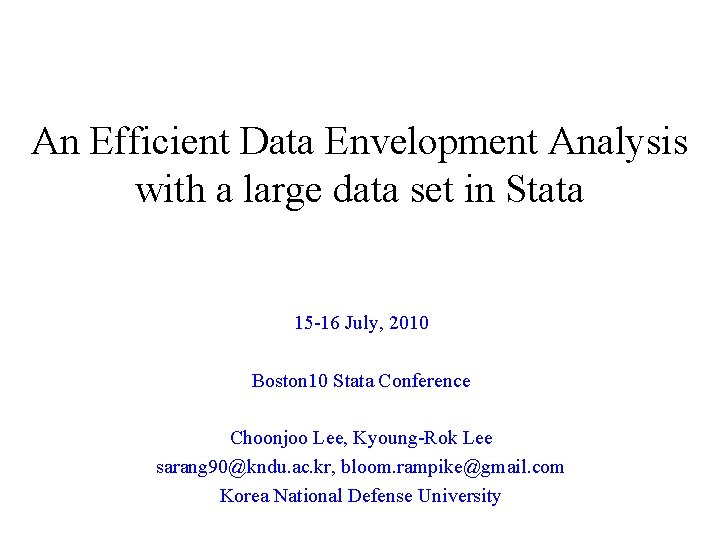 An Efficient Data Envelopment Analysis with a large data set in Stata

15-16 July, 2010

Boston10 Stata Conference

Choonjoo Lee, Kyoung-Rok Lee
sarang90@kndu.ac.kr, bloom.rampike@gmail.com
Korea National Defense University